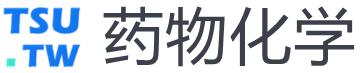 TSU
.TW
药物化学